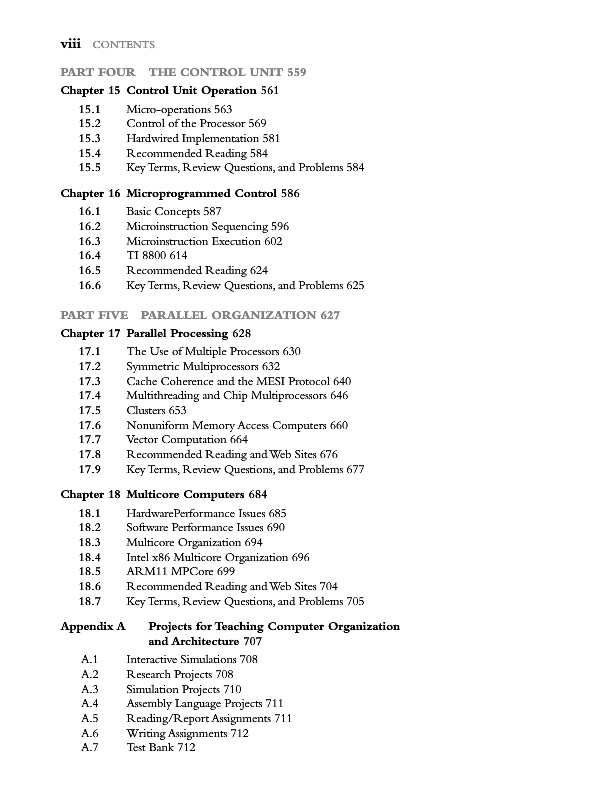 viii CONTENTS

PART FOUR THE CONTROL UNIT 559

Chapter 15 Control Unit Operation 561

15.1 Micro-operations 563
15.2 Control of the Processor 569
15.3 Hardwired Implementation 581
15.4 Recommended Reading 584
15.5 Key Terms, Review Questions, and Problems 584

Chapter 16 Microprogrammed Control 586

16.1 Basic Concepts 587
16.2 Microinstruction Sequencing 596
16.3 Microinstruction Execution 602
16.4 TI 8800 614
16.5 Recommended Reading 624
16.6 Key Terms, Review Questions, and Problems 625

PART FIVE PARALLEL ORGANIZATION 627

Chapter 17 Parallel Processing 628

17.1 The Use of Multiple Processors 630
17.2 Symmetric Multiprocessors 632
17.3 Cache Coherence and the MESI Protocol 640
17.4 Multithreading and Chip Multiprocessors 646
17.5 Clusters 653
17.6 Nonuniform Memory Access Computers 660
17.7 Vector Computation 664
17.8 Recommended Reading and Web Sites 676
17.9 Key Terms, Review Questions, and Problems 677

Chapter 18 Multicore Computers 684

18.1 HardwarePerformance Issues 685
18.2 Software Performance Issues 690
18.3 Multicore Organization 694
18.4 Intel x86 Multicore Organization 696
18.5 ARM11 MPCore 699
18.6 Recommended Reading and Web Sites 704
18.7 Key Terms, Review Questions, and Problems 705

Appendix A Projects for Teaching Computer Organization and Architecture 707

A.1 Interactive Simulations 708
A.2 Research Projects 708
A.3 Simulation Projects 710
A.4 Assembly Language Projects 711
A.5 Reading/Report Assignments 711
A.6 Writing Assignments 712
A.7 Test Bank 712